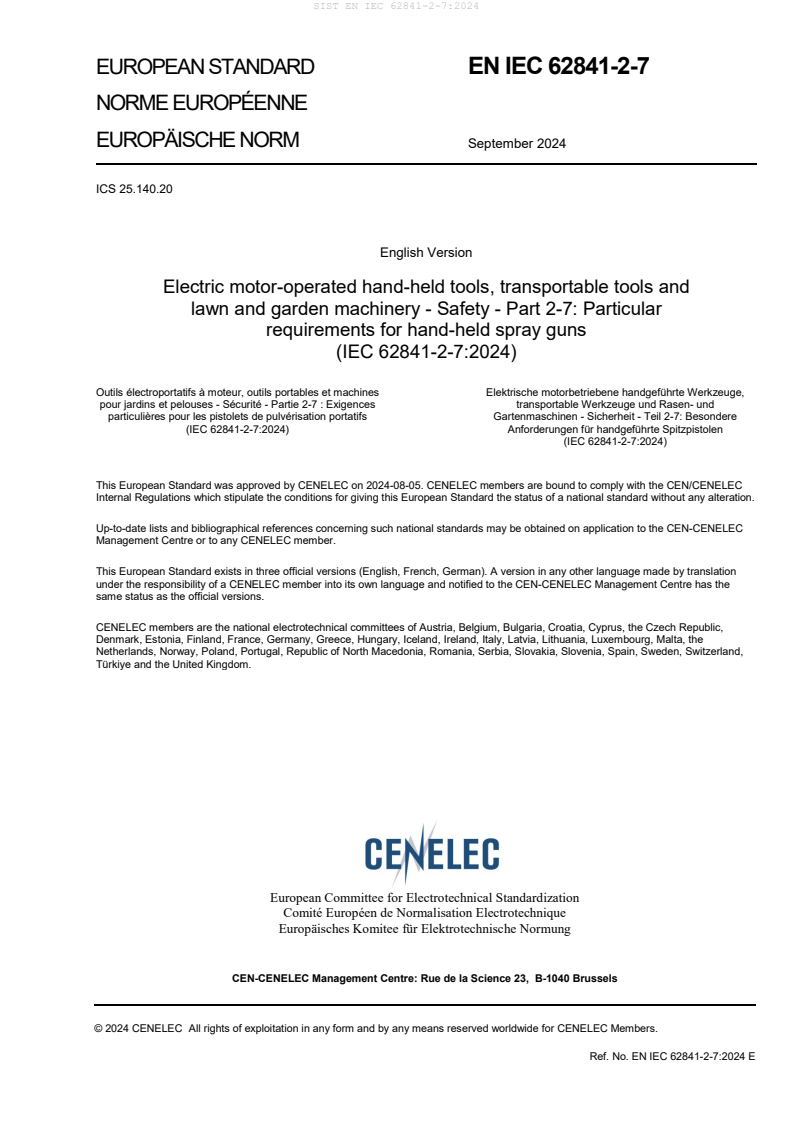 SIST EN IEC 62841-2-7:2024

EUROPEAN STANDARD
NORME EUROPÉENNE
EUROPÄISCHE NORM

EN IEC 62841-2-7

September 2024

ICS 25.140.20

English Version

Electric motor-operated hand-held tools, transportable tools and lawn and garden machinery - Safety - Part 2-7: Particular requirements for hand-held spray guns
(IEC 62841-2-7:2024)

Outils électroportatifs à moteur, outils portables et machines pour jardins et pelouses - Sécurité - Partie 2-7 : Exigences particulières pour les pistolets de pulvérisation portatifs
(IEC 62841-2-7:2024)

Elektrische motorbetriebene handgeführte Werkzeuge, transportable Werkzeuge und Rasen- und Gartenmaschinen - Sicherheit - Teil 2-7: Besondere Anforderungen für handgeführte Spitzpistolen
(IEC 62841-2-7:2024)

This European Standard was approved by CENELEC on 2024-08-05. CENELEC members are bound to comply with the CEN/CENELEC Internal Regulations which stipulate the conditions for giving this European Standard the status of a national standard without any alteration.

Up-to-date lists and bibliographical references concerning such national standards may be obtained on application to the CEN-CENELEC Management Centre or to any CENELEC member.

This European Standard exists in three official versions (English, French, German). A version in any other language made by translation under the responsibility of a CENELEC member into its own language and notified to the CEN-CENELEC Management Centre has the same status as the official versions.

CENELEC members are the national electrotechnical committees of Austria, Belgium, Bulgaria, Croatia, Cyprus, the Czech Republic, Denmark, Estonia, Finland, France, Germany, Greece, Hungary, Iceland, Ireland, Italy, Latvia, Lithuania, Luxembourg, Malta, the Netherlands, Norway, Poland, Portugal, Republic of North Macedonia, Romania, Serbia, Slovakia, Slovenia, Spain, Sweden, Switzerland, Türkiye and the United Kingdom.

CENELEC

European Committee for Electrotechnical Standardization
Comité Européen de Normalisation Electrotechnique
Europäisches Komitee für Elektrotechnische Normung

CEN-CENELEC Management Centre: Rue de la Science 23, B-1040 Brussels

© 2024 CENELEC All rights of exploitation in any form and by any means reserved worldwide for CENELEC Members.

Ref. No. EN IEC 62841-2-7:2024 E